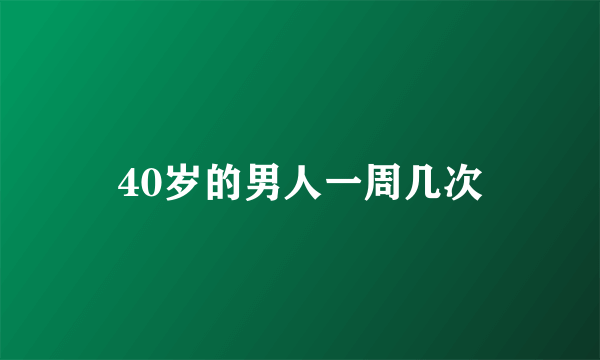 40岁的男人一周几次